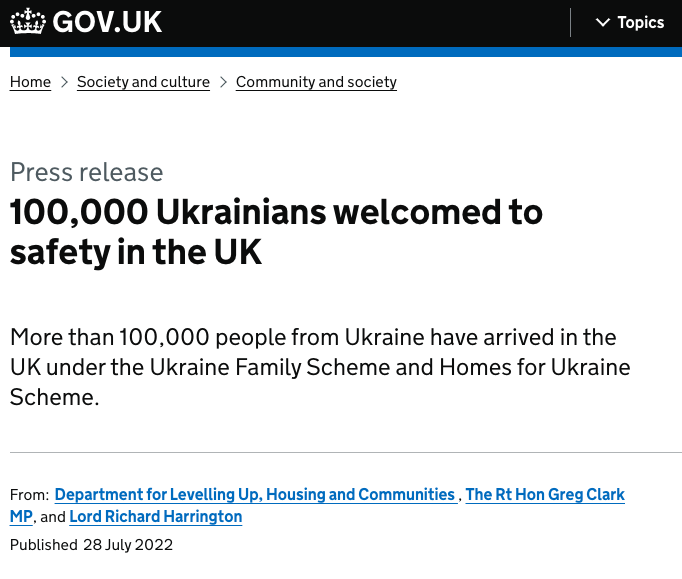 GOV.UK

Topics

Home > Society and culture > Community and society

Press release

100,000 Ukrainians welcomed to safety in the UK

More than 100,000 people from Ukraine have arrived in the UK under the Ukraine Family Scheme and Homes for Ukraine Scheme.

From: Department for Levelling Up, Housing and Communities , The Rt Hon Greg Clark MP, and Lord Richard Harrington

Published 28 July 2022